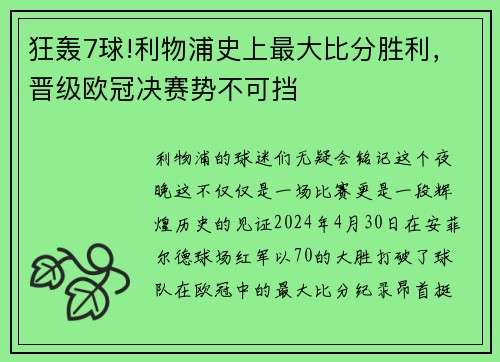 狂轰7球!利物浦史上最大比分胜利，晋级欧冠决赛势不可挡

利物浦的球迷们无疑会铭记这个夜晚这不仅仅是一场比赛更是一段辉煌历史的见证2024年4月30日在安菲尔德球场红军以70的大胜打破了球队在欧冠中的最大比分纪录昂首挺